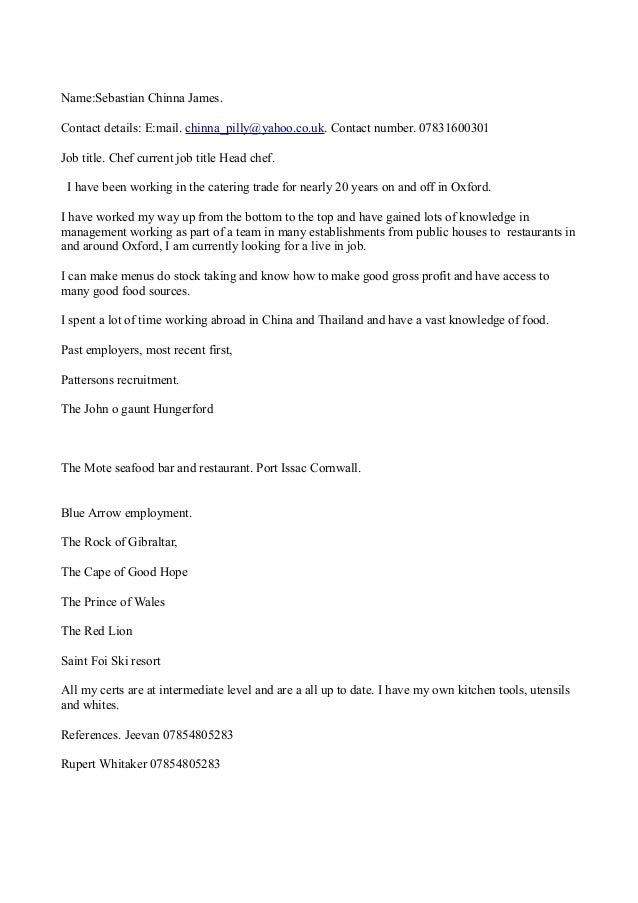 Name:Sebastian Chinna James.

Contact details: E:mail. chinna_pilly@yahoo.co.uk. Contact number. 07831600301

Job title. Chef current job title Head chef.

I have been working in the catering trade for nearly 20 years on and off in Oxford.

I have worked my way up from the bottom to the top and have gained lots of knowledge in management working as part of a team in many establishments from public houses to restaurants in and around Oxford, I am currently looking for a live in job.

I can make menus do stock taking and know how to make good gross profit and have access to many good food sources.

I spent a lot of time working abroad in China and Thailand and have a vast knowledge of food.

Past employers, most recent first,

Pattersons recruitment.

The John o gaunt Hungerford

The Mote seafood bar and restaurant. Port Issac Cornwall.

Blue Arrow employment.

The Rock of Gibraltar,

The Cape of Good Hope

The Prince of Wales

The Red Lion

Saint Foi Ski resort

All my certs are at intermediate level and are a all up to date. I have my own kitchen tools, utensils and whites.

References. Jeevan 07854805283

Rupert Whitaker 07854805283